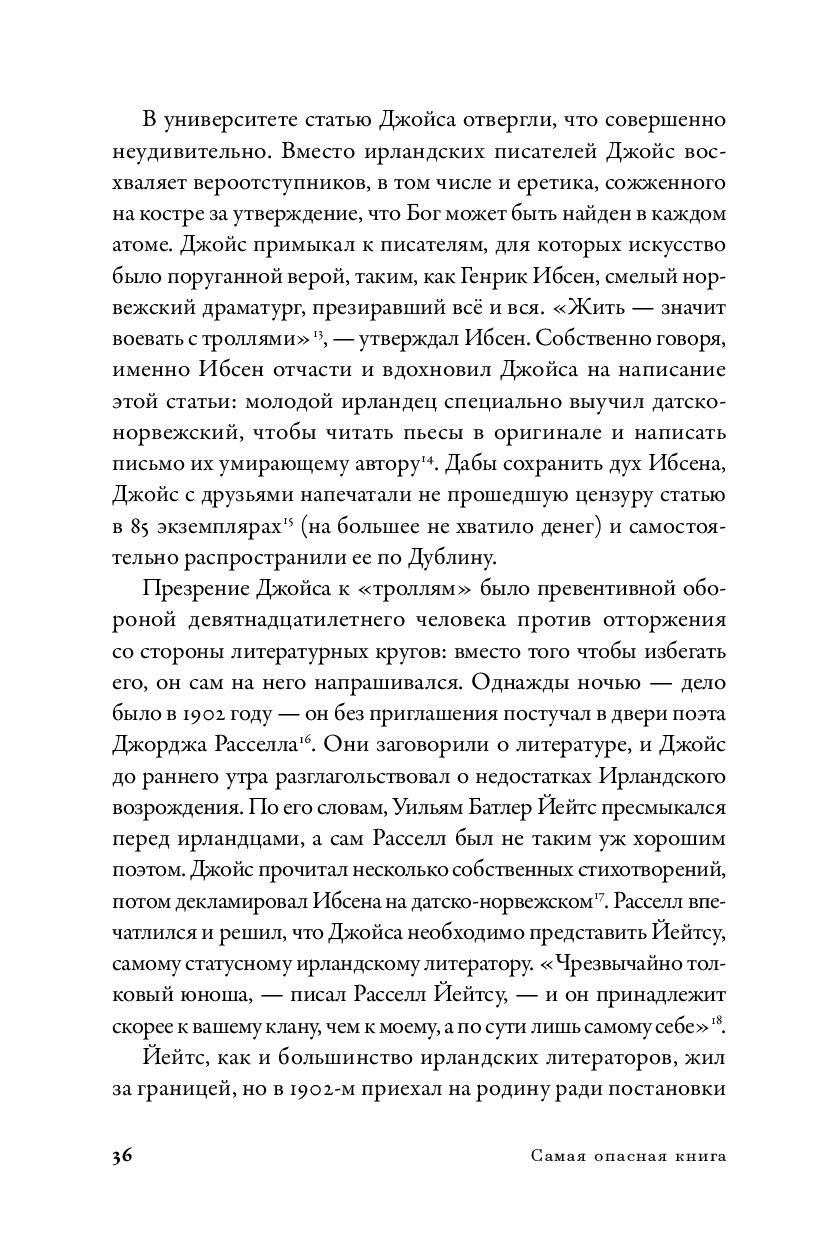 В университете статью Джойса отвергли, что совершенно неудивительно. Вместо ирландских писателей Джойс восхваляет вероотступников, в том числе и еретика, сожженного на костре за утверждение, что Бог может быть найден в каждом атоме. Джойс примыкал к писателям, для которых искусство было поруганной верой, таким, как Генрик Ибсен, смелый норвежский драматург, презиравший всё и вся. «Жить — значит воевать с троллями»$^{13}$, — утверждал Ибсен. Собственно говоря, именно Ибсен отчасти и вдохновил Джойса на написание этой статьи: молодой ирландец специально выучил датско-норвежский, чтобы читать пьесы в оригинале и написать письмо их умирающему автору$^{14}$. Дабы сохранить дух Ибсена, Джойс с друзьями напечатали не прошедшую цензуру статью в 85 экземплярах$^{15}$ (на большее не хватило денег) и самостоятельно распространили ее по Дублину.

Презрение Джойса к «троллям» было превентивной обороной девятнадцатилетнего человека против отторжения со стороны литературных кругов: вместо того чтобы избегать его, он сам на него напрашивался. Однажды ночью — дело было в 1902 году — он без приглашения постучал в двери поэта Джорджа Расселла$^{16}$. Они заговорили о литературе, и Джойс до раннего утра разглагольствовал о недостатках Ирландского возрождения. По его словам, Уильям Батлер Йейтс пресмыкался перед ирландцами, а сам Расселл был не таким уж хорошим поэтом. Джойс прочитал несколько собственных стихотворений, потом декламировал Ибсена на датско-норвежском$^{17}$. Расселл впечатлился и решил, что Джойса необходимо представить Йейтсу, самому статусному ирландскому литератору. «Чрезвычайно толковый юноша, — писал Расселл Йейтсу, — и он принадлежит скорее к вашему клану, чем к моему, а по сути лишь самому себе»$^{18}$.

Йейтс, как и большинство ирландских литераторов, жил за границей, но в 1902-м приехал на родину ради постановки

36 Самая опасная книга